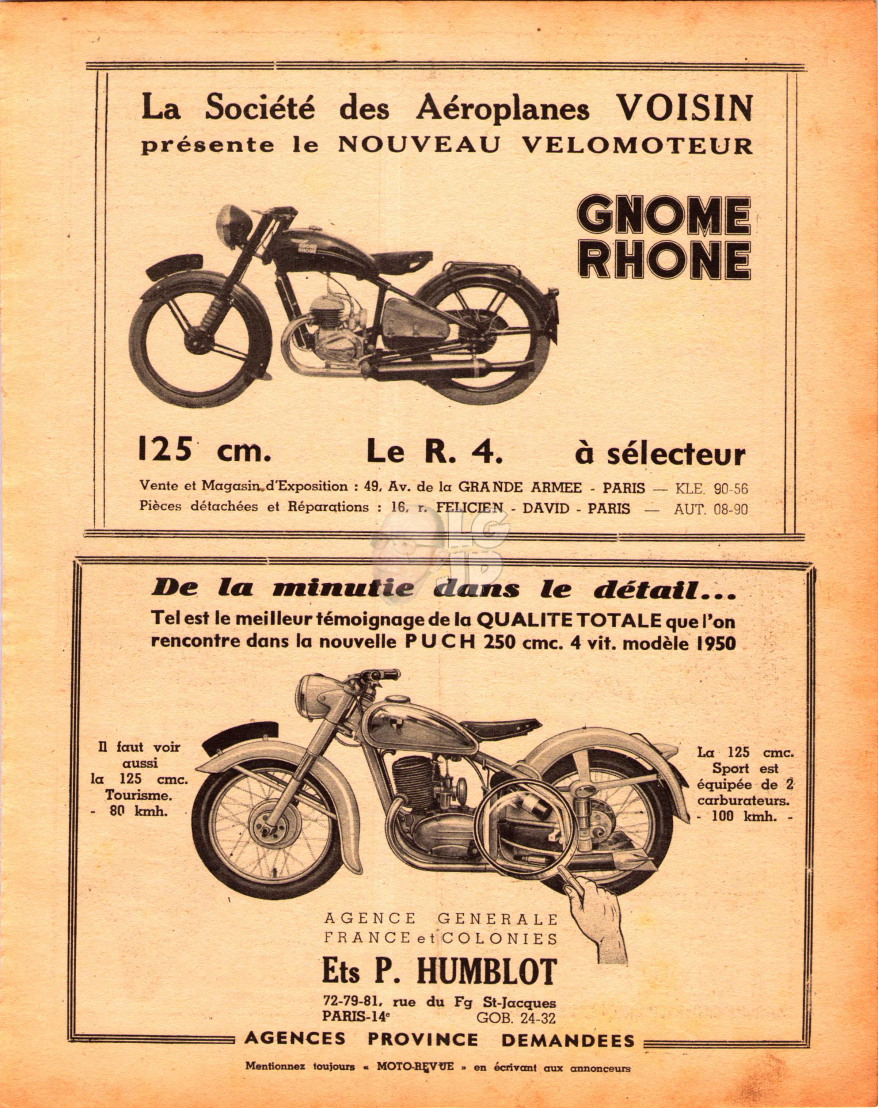 La Société des Aéroplanes VOISIN
présente le NOUVEAU VELOMOTEUR

GNOME
RHONE

125 cm. Le R. 4. à sélecteur

Vente et Magasin d'Exposition : 49, Av. de la GRANDE ARMEE - PARIS — KLE. 90-56
Pièces détachées et Réparations : 16, r. FELICIEN - DAVID - PARIS — AUT. 08-90

De la minutie dans le détail...
Tel est le meilleur témoignage de la QUALITE TOTALE que l'on rencontre dans la nouvelle PUCH 250 cmc. 4 vit. modèle 1950

Il faut voir aussi la 125 cmc. Tourisme. - 80 kmh.

La 125 cmc. Sport est équipée de 2 carburateurs. - 100 kmh. -

AGENCE GENERALE
FRANCE et COLONIES
Ets P. HUMBLOT
72-79-81, rue du Fg St-Jacques
PARIS-14e GOB. 24-32

AGENCES PROVINCE DEMANDEES

Mentionnez toujours « MOTO-REVUE » en écrivant aux annonceurs